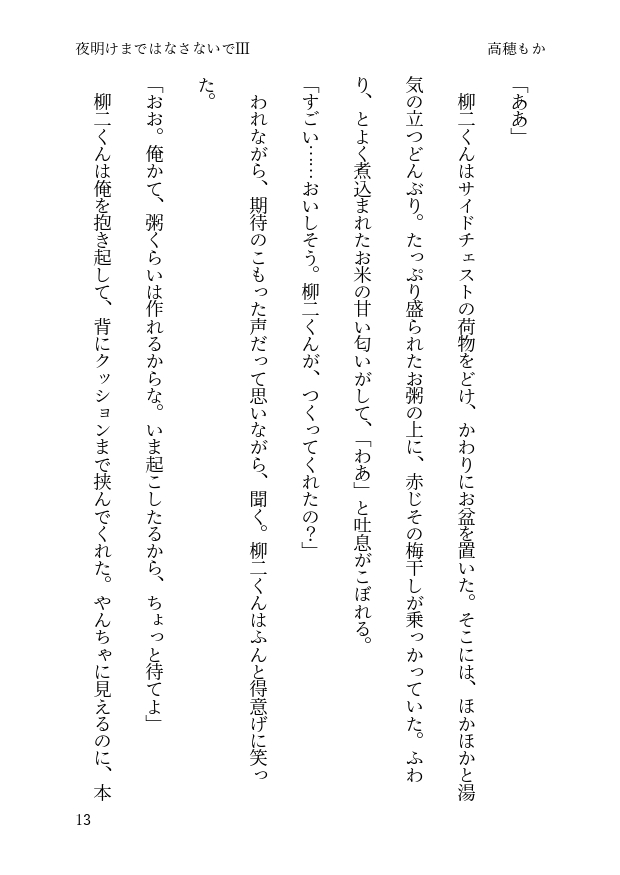 夜明けまではなさないでIII

高穂もか

「ああ」

柳二くんはサイドチェストの荷物をどけ、かわりにお盆を置いた。そこには、ほかほかと湯気の立つどんぶり。たっぷり盛られたお粥の上に、赤じその梅干しが乗っかっていた。ふわり、とよく煮込まれたお米の甘い匂いがして、「わあ」と吐息がこぼれる。

「すごい……おいしそう。柳二くんが、つくってくれたの?」

われながら、期待のこもった声だって思いながら、聞く。柳二くんはふんと得意げに笑った。

「おお。俺かて、粥くらいは作れるからな。いま起こしたるから、ちょっと待てよ」

柳二くんは俺を抱き起して、背にクッションまで挟んでくれた。やんちゃに見えるのに、本

13